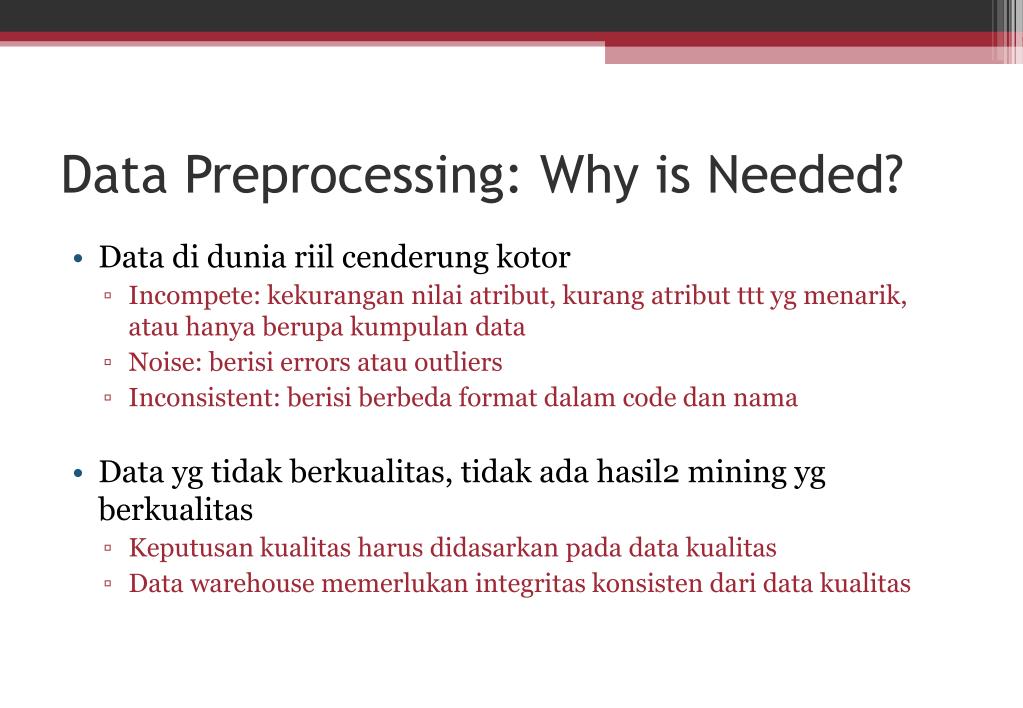 Data Preprocessing: Why is Needed?

• Data di dunia riil cenderung kotor
▫ Incompete: kekurangan nilai atribut, kurang atribut ttt yg menarik, atau hanya berupa kumpulan data
▫ Noise: berisi errors atau outliers
▫ Inconsistent: berisi berbeda format dalam code dan nama

• Data yg tidak berkualitas, tidak ada hasil2 mining yg berkualitas
▫ Keputusan kualitas harus didasarkan pada data kualitas
▫ Data warehouse memerlukan integritas konsisten dari data kualitas